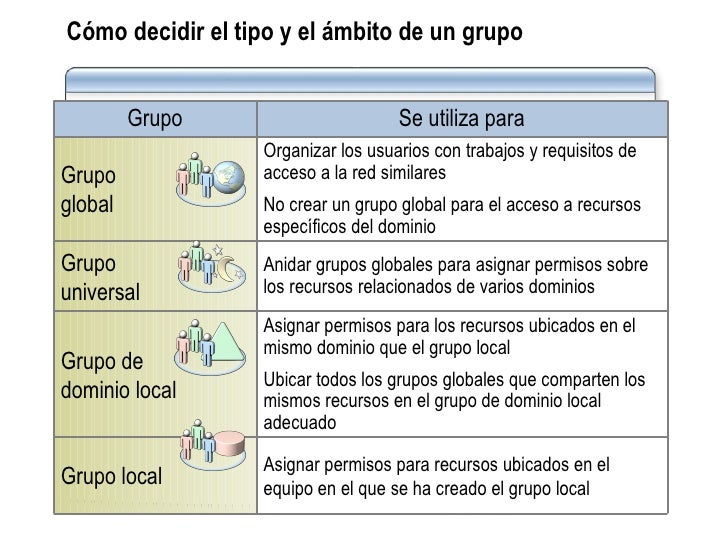 Cómo decidir el tipo y el ámbito de un grupo

| Grupo | Se utiliza para |
|---|---|
| Grupo global | Organizar los usuarios con trabajos y requisitos de acceso a la red similares<br>No crear un grupo global para el acceso a recursos específicos del dominio |
| Grupo universal | Anidar grupos globales para asignar permisos sobre los recursos relacionados de varios dominios |
| Grupo de dominio local | Asignar permisos para los recursos ubicados en el mismo dominio que el grupo local<br>Ubicar todos los grupos globales que comparten los mismos recursos en el grupo de dominio local adecuado |
| Grupo local | Asignar permisos para recursos ubicados en el equipo en el que se ha creado el grupo local |